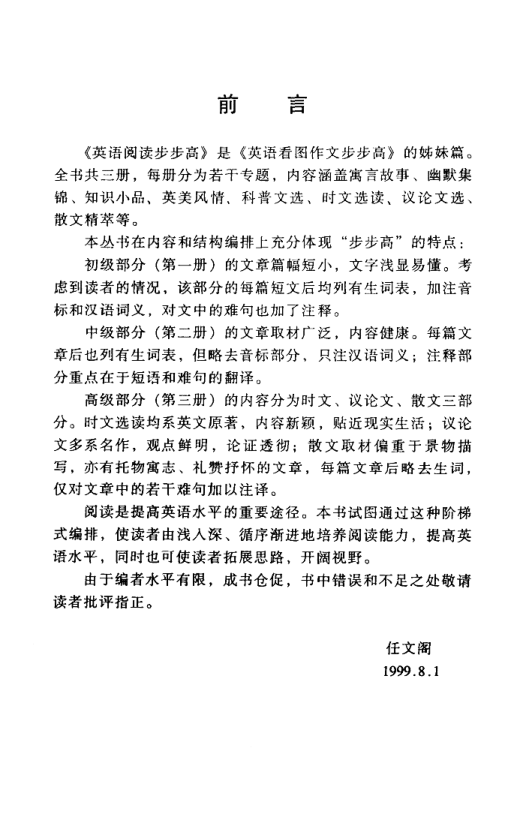 前　言

《英语阅读步步高》是《英语看图作文步步高》的姊妹篇。全书共三册，每册分为若干专题，内容涵盖寓言故事、幽默集锦、知识小品、英美风情、科普文选、时文选读、议论文选、散文精萃等。

本丛书在内容和结构编排上充分体现“步步高”的特点：

初级部分（第一册）的文章篇幅短小，文字浅显易懂。考虑到读者的情况，该部分的每篇短文后均列有生词表，加注音标和汉语词义，对文中的难句也加了注释。

中级部分（第二册）的文章取材广泛，内容健康。每篇文章后也列有生词表，但略去音标部分，只注汉语词义；注释部分重点在于短语和难句的翻译。

高级部分（第三册）的内容分为时文、议论文、散文三部分。时文选读均系英文原著，内容新颖，贴近现实生活；议论文多系名作，观点鲜明，论证透彻；散文取材偏重于景物描写，亦有托物寓志、礼赞抒怀的文章，每篇文章后略去生词，仅对文章中的若干难句加以注译。

阅读是提高英语水平的重要途径。本书试图通过这种阶梯式编排，使读者由浅入深、循序渐进地培养阅读能力，提高英语水平，同时也可使读者拓展思路，开阔视野。

由于编者水平有限，成书仓促，书中错误和不足之处敬请读者批评指正。

任文阁
1999.8.1